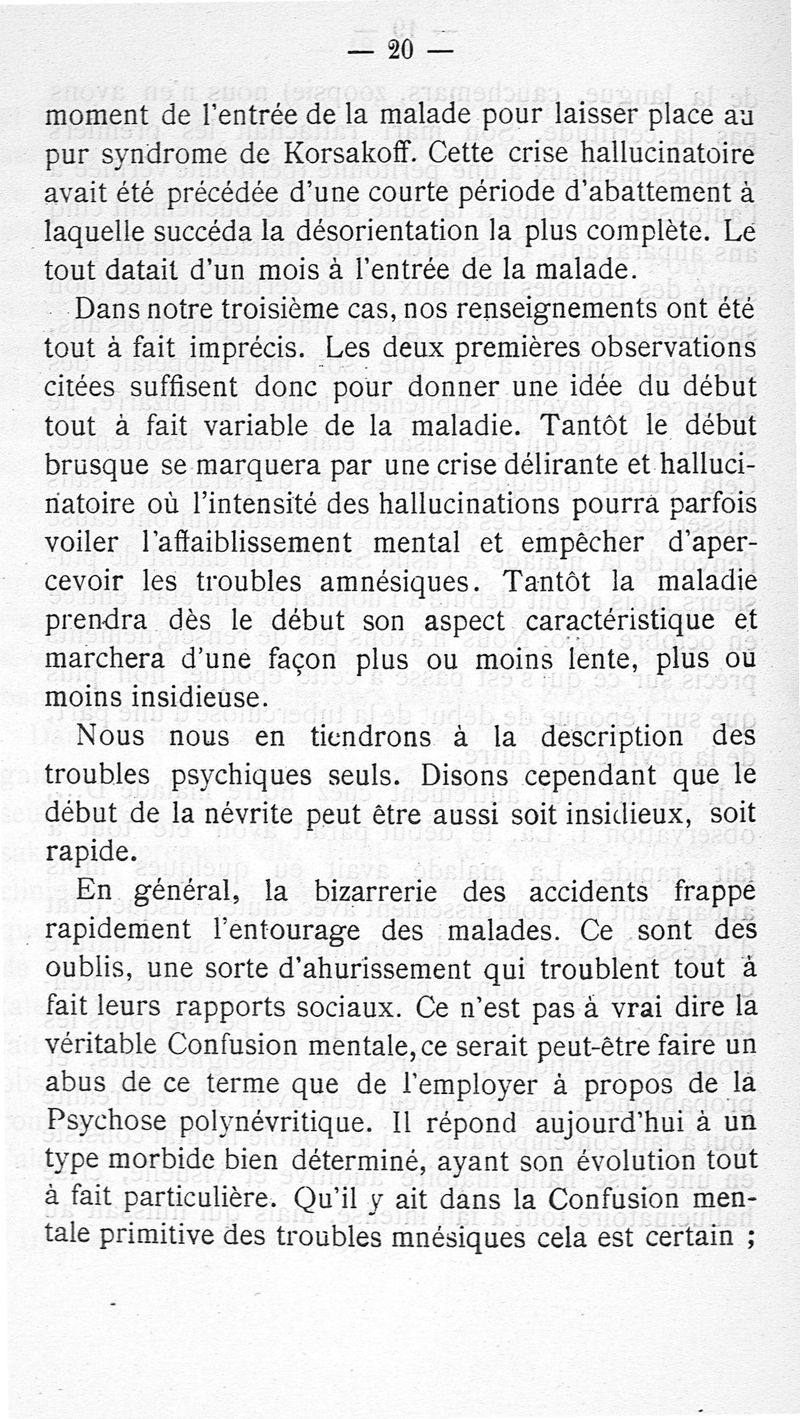 — 20 —

moment de l'entrée de la malade pour laisser place au pur syndrome de Korsakoff. Cette crise hallucinatoire avait été précédée d'une courte période d'abattement à laquelle succéda la désorientation la plus complète. Le tout datait d'un mois à l'entrée de la malade.

Dans notre troisième cas, nos renseignements ont été tout à fait imprécis. Les deux premières observations citées suffisent donc pour donner une idée du début tout à fait variable de la maladie. Tantôt le début brusque se marquera par une crise délirante et hallucinatoire où l'intensité des hallucinations pourra parfois voiler l'affaiblissement mental et empêcher d'apercevoir les troubles amnésiques. Tantôt la maladie prendra dès le début son aspect caractéristique et marchera d'une façon plus ou moins lente, plus ou moins insidieuse.

Nous nous en tiendrons à la description des troubles psychiques seuls. Disons cependant que le début de la névrite peut être aussi soit insidieux, soit rapide.

En général, la bizarrerie des accidents frappe rapidement l'entourage des malades. Ce sont des oublis, une sorte d'ahurissement qui troublent tout à fait leurs rapports sociaux. Ce n'est pas à vrai dire la véritable Confusion mentale, ce serait peut-être faire un abus de ce terme que de l'employer à propos de la Psychose polynévritique. Il répond aujourd'hui à un type morbide bien déterminé, ayant son évolution tout à fait particulière. Qu'il y ait dans la Confusion mentale primitive des troubles mnésiques cela est certain ;